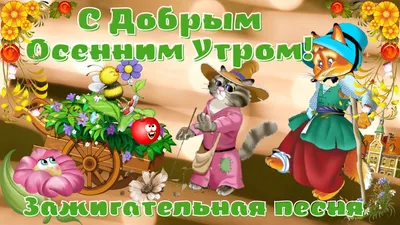 С Добрым Осенним Утром!

Зажигательная песня